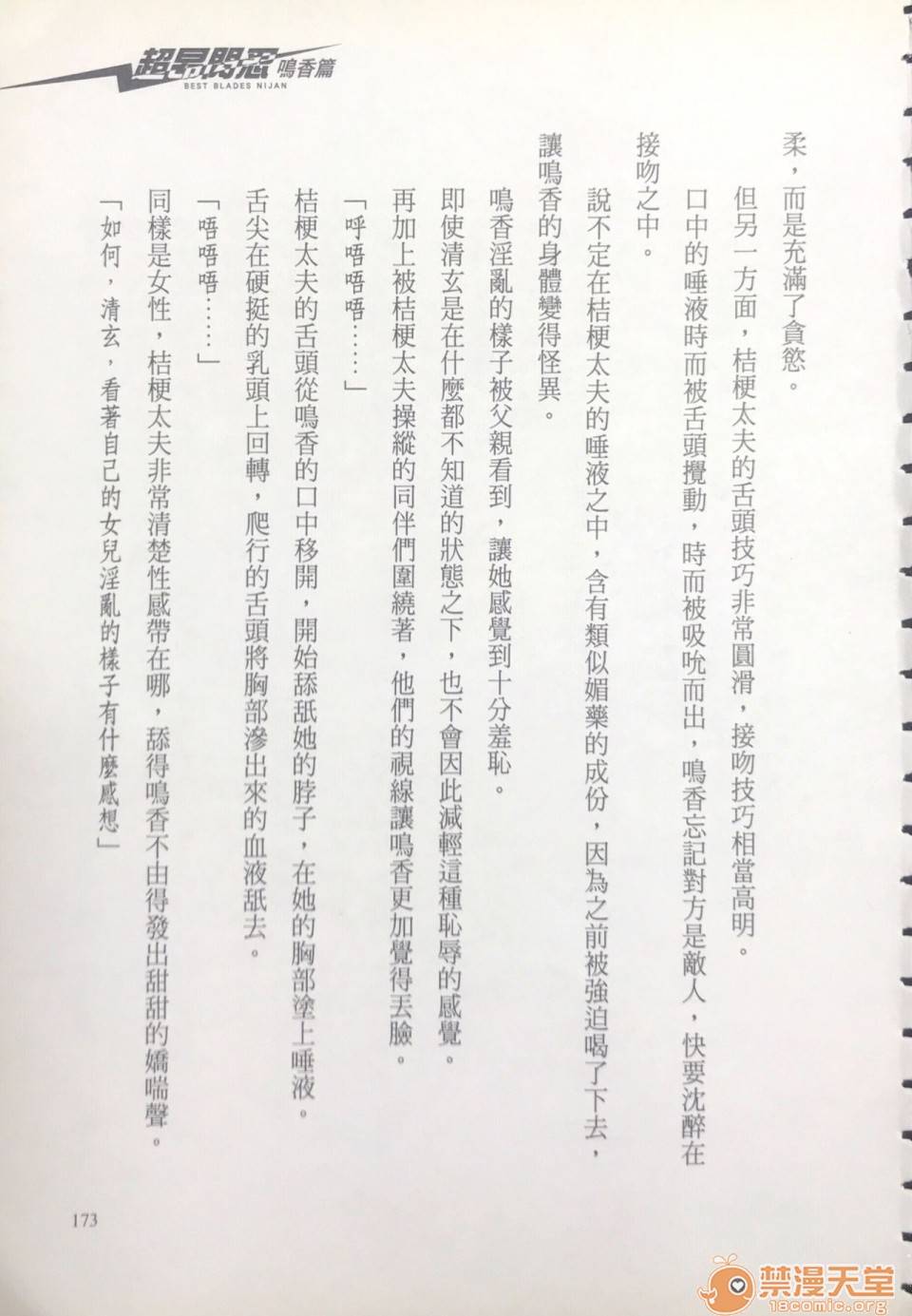 超昂閃忍 鳴香篇
BEST BLADES NIJAN

柔，而是充滿了貪慾。

但另一方面，桔梗太夫的舌頭技巧非常圓滑，接吻技巧相當高明。

口中的唾液時而被舌頭攪動，時而被吸吮而出，鳴香忘記對方是敵人，快要沈醉在接吻之中。

說不定在桔梗太夫的唾液之中，含有類似媚藥的成份，因為之前被強迫喝了下去，讓鳴香的身體變得怪異。

鳴香淫亂的樣子被父親看到，讓她感覺到十分羞恥。

即使清玄是在什麼都不知道的狀態之下，也不會因此減輕這種恥辱的感覺。

再加上被桔梗太夫操縱的同伴們圍繞著，他們的視線讓鳴香更加覺得丟臉。

「呼唔唔唔……」

桔梗太夫的舌頭從鳴香的口中移開，開始舔舐她的脖子，在她的胸部塗上唾液。

舌尖在硬挺的乳頭上回轉，爬行的舌頭將胸部滲出來的血液舐去。

「唔唔唔……」

同樣是女性，桔梗太夫非常清楚性感帶在哪，舔得鳴香不由得發出甜甜的嬌喘聲。

「如何，清玄，看著自己的女兒淫亂的樣子有什麼感想」

173

禁漫天堂
18comic.org